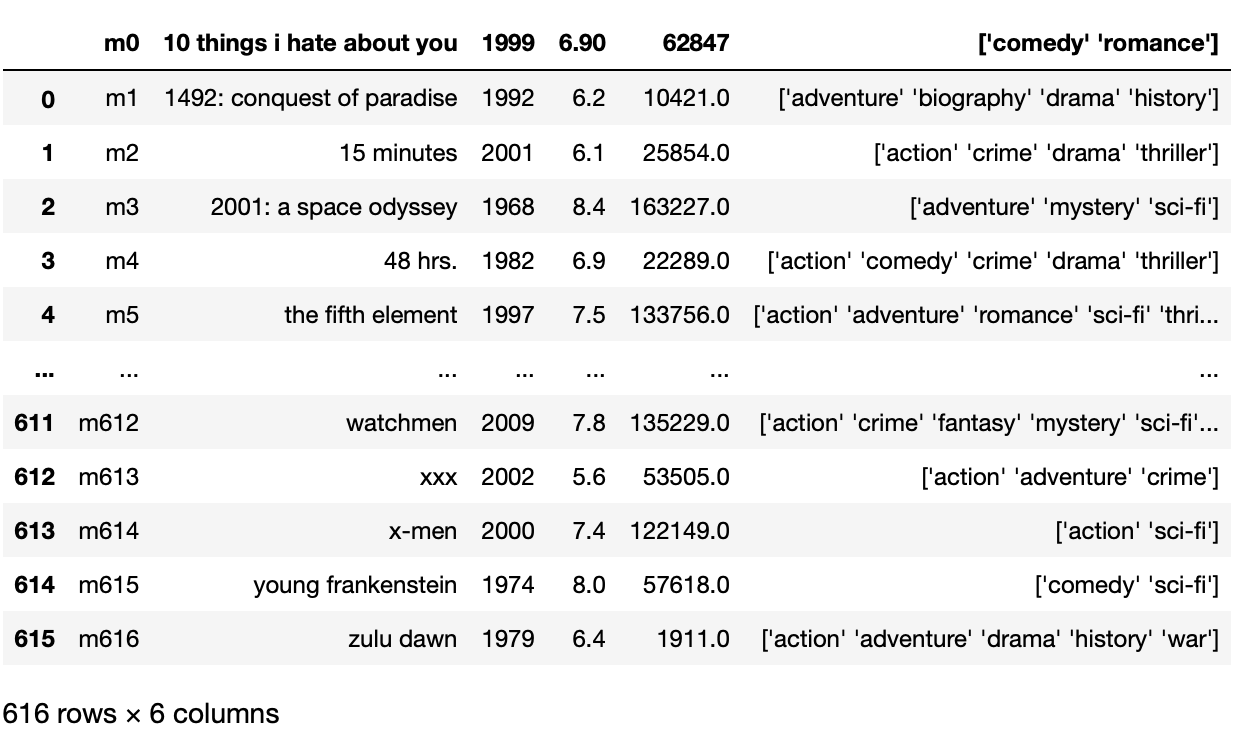 |  | m0 | 10 things i hate about you | 1999 | 6.90 | 62847 | ['comedy' 'romance'] |
|---|---|---|---|---|---|---|
| 0 | m1 | 1492: conquest of paradise | 1992 | 6.2 | 10421.0 | ['adventure' 'biography' 'drama' 'history'] |
| 1 | m2 | 15 minutes | 2001 | 6.1 | 25854.0 | ['action' 'crime' 'drama' 'thriller'] |
| 2 | m3 | 2001: a space odyssey | 1968 | 8.4 | 163227.0 | ['adventure' 'mystery' 'sci-fi'] |
| 3 | m4 | 48 hrs. | 1982 | 6.9 | 22289.0 | ['action' 'comedy' 'crime' 'drama' 'thriller'] |
| 4 | m5 | the fifth element | 1997 | 7.5 | 133756.0 | ['action' 'adventure' 'romance' 'sci-fi' 'thri... |
| ... | ... | ... | ... | ... | ... | ... |
| 611 | m612 | watchmen | 2009 | 7.8 | 135229.0 | ['action' 'crime' 'fantasy' 'mystery' 'sci-fi'... |
| 612 | m613 | xxx | 2002 | 5.6 | 53505.0 | ['action' 'adventure' 'crime'] |
| 613 | m614 | x-men | 2000 | 7.4 | 122149.0 | ['action' 'sci-fi'] |
| 614 | m615 | young frankenstein | 1974 | 8.0 | 57618.0 | ['comedy' 'sci-fi'] |
| 615 | m616 | zulu dawn | 1979 | 6.4 | 1911.0 | ['action' 'adventure' 'drama' 'history' 'war'] |

616 rows × 6 columns